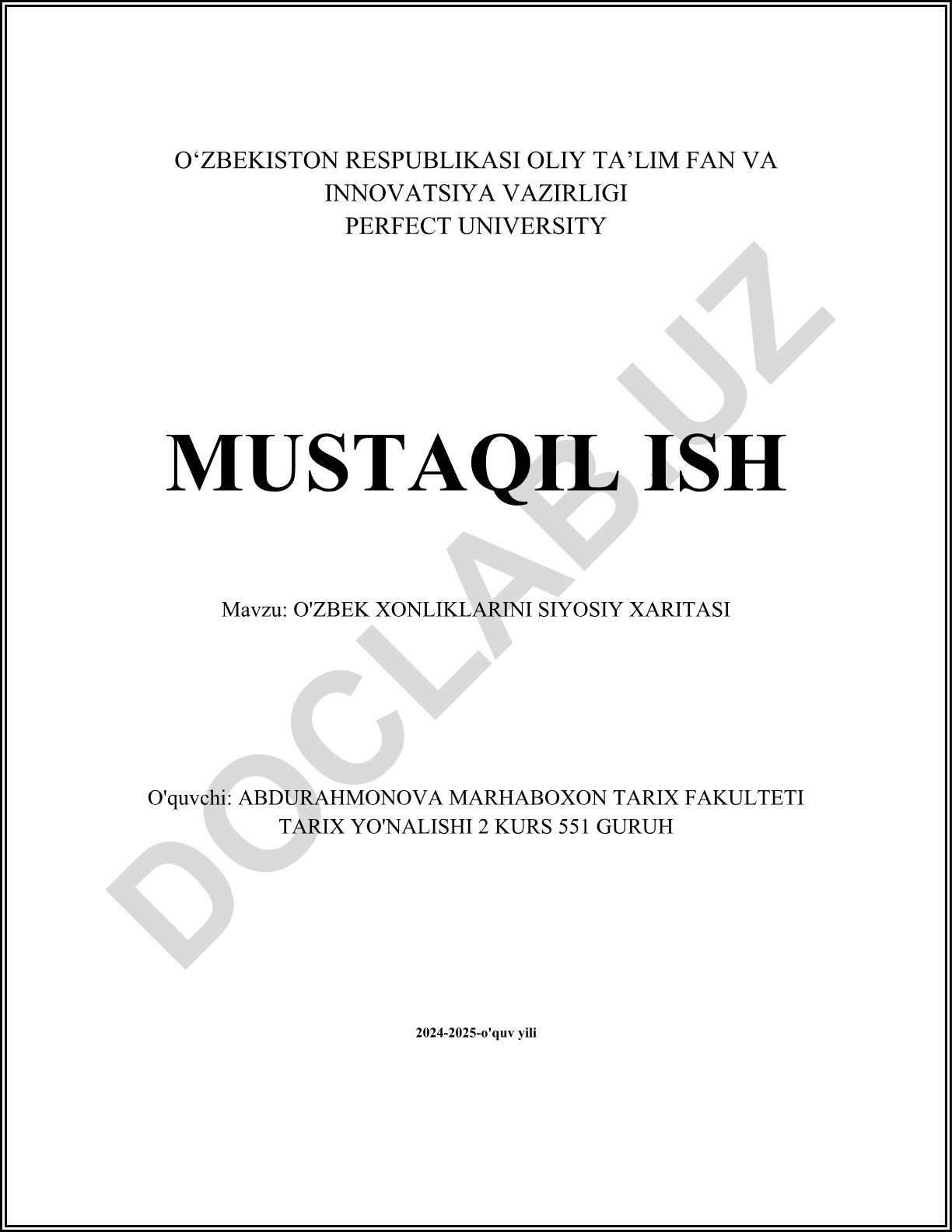 O'ZBEKISTON RESPUBLIKASI OLIY TA'LIM FAN VA
INNOVATSIYA VAZIRLIGI
PERFECT UNIVERSITY

MUSTAQIL ISH

Mavzu: O'ZBEK XONLIKLARINI SIYOSIY XARITASI

O'quvchi: ABDURAHMONOVA MARHABOXON TARIX FAKULTETI
TARIX YO'NALISHI 2 KURS 551 GURUH

2024-2025-o'quv yili

DOCLAB.UZ